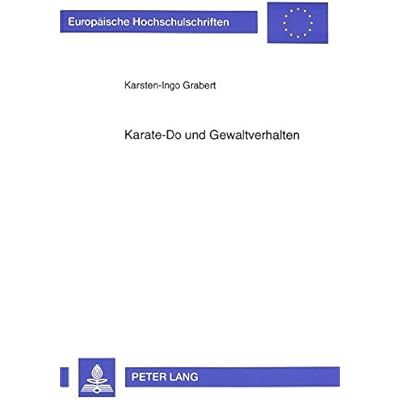 Europäische Hochschulschriften

Karsten-Ingo Grabert

Karate-Do und Gewaltverhalten

PETER LANG